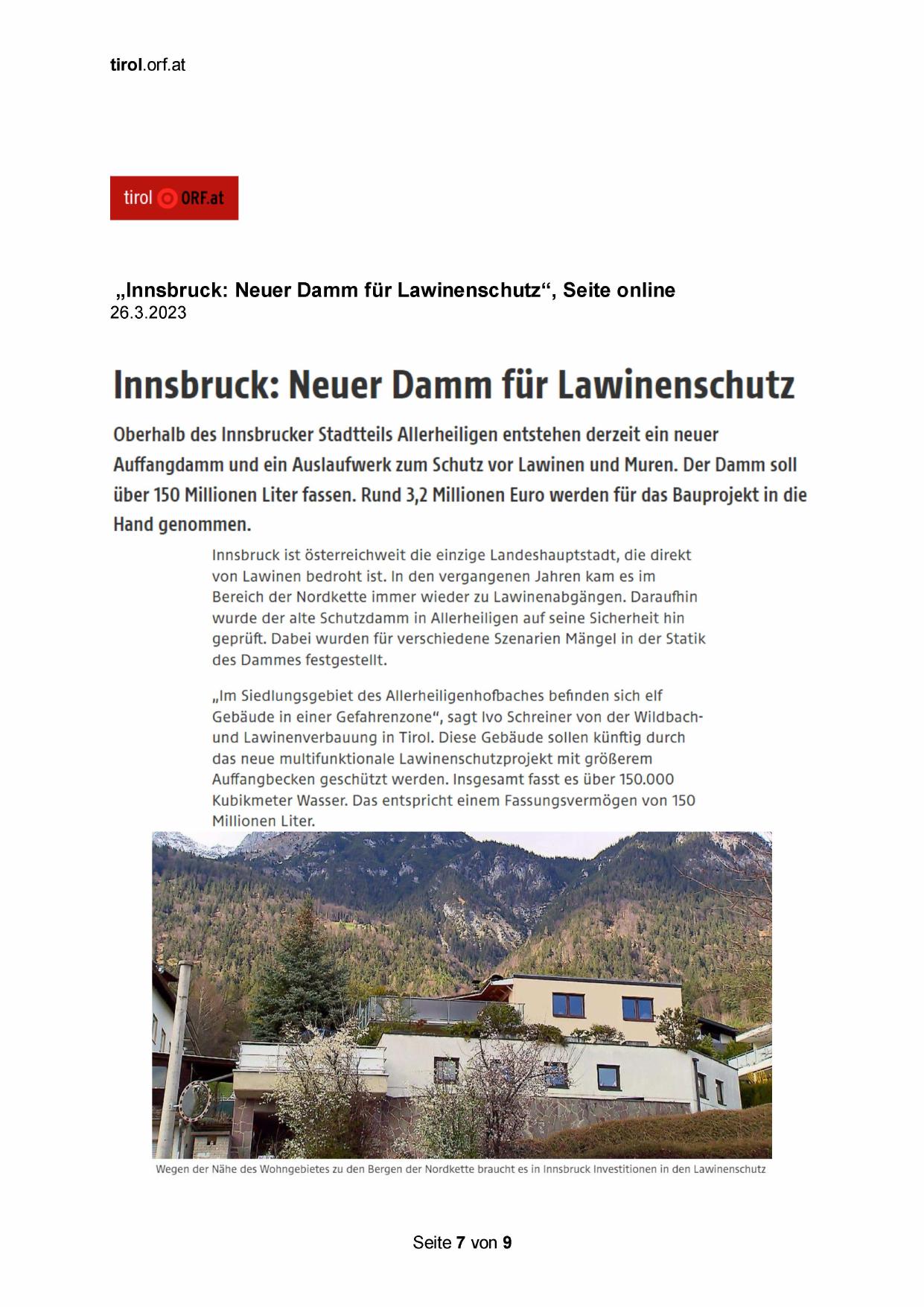 tirol.orf.at

tirol ORF.at

„Innsbruck: Neuer Damm für Lawinenschutz“, Seite online
26.3.2023

Innsbruck: Neuer Damm für Lawinenschutz

Oberhalb des Innsbrucker Stadtteils Allerheiligen entstehen derzeit ein neuer Auffangdamm und ein Auslaufwerk zum Schutz vor Lawinen und Muren. Der Damm soll über 150 Millionen Liter fassen. Rund 3,2 Millionen Euro werden für das Bauprojekt in die Hand genommen.

Innsbruck ist österreichweit die einzige Landeshauptstadt, die direkt von Lawinen bedroht ist. In den vergangenen Jahren kam es im Bereich der Nordkette immer wieder zu Lawinenabgängen. Daraufhin wurde der alte Schutzdamm in Allerheiligen auf seine Sicherheit hin geprüft. Dabei wurden für verschiedene Szenarien Mängel in der Statik des Dammes festgestellt.

„Im Siedlungsgebiet des Allerheiligenhofbaches befinden sich elf Gebäude in einer Gefahrenzone“, sagt Ivo Schreiner von der Wildbach- und Lawinenverbauung in Tirol. Diese Gebäude sollen künftig durch das neue multifunktionale Lawinenschutzprojekt mit größerem Auffangbecken geschützt werden. Insgesamt fasst es über 150.000 Kubikmeter Wasser. Das entspricht einem Fassungsvermögen von 150 Millionen Liter.

Wegen der Nähe des Wohngebietes zu den Bergen der Nordkette braucht es in Innsbruck Investitionen in den Lawinenschutz

Seite 7 von 9